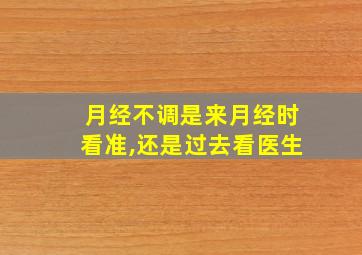 月经不调是来月经时看准,还是过去看医生